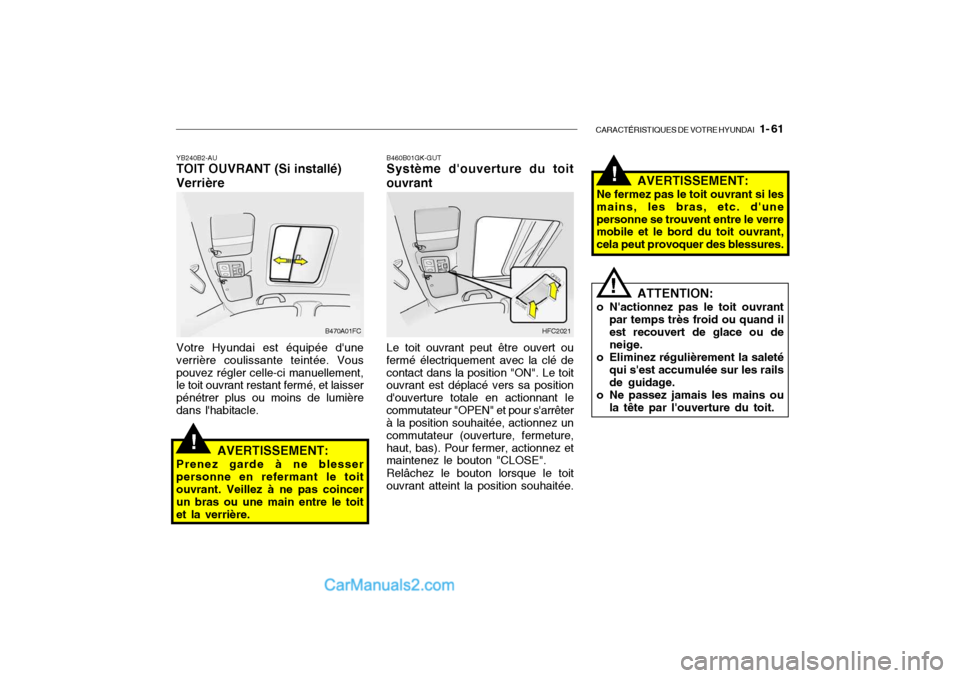 CARACTÉRISTIQUES DE VOTRE HYUNDAI 1- 61

YB240B2-AU
TOIT OUVRANT (Si installé) Verrière

B470A01FC

Votre Hyundai est équipée d'une verrière coulissante teintée. Vous pouvez régler celle-ci manuellement, le toit ouvrant restant fermé, et laisser pénétrer plus ou moins de lumière dans l'habitacle.

!
AVERTISSEMENT:
Prenez garde à ne blesser personne en refermant le toit ouvrant. Veillez à ne pas coincer un bras ou une main entre le toit et la verrière.

B460B01GK-GUT
Système d'ouverture du toit ouvrant

HFC2021

Le toit ouvrant peut être ouvert ou fermé électriquement avec la clé de contact dans la position "ON". Le toit ouvrant est déplacé vers sa position d'ouverture totale en actionnant le commutateur "OPEN" et pour s'arrêter à la position souhaitée, actionnez un commutateur (ouverture, fermeture, haut, bas). Pour fermer, actionnez et maintenez le bouton "CLOSE". Relâchez le bouton lorsque le toit ouvrant atteint la position souhaitée.

!
AVERTISSEMENT:
Ne fermez pas le toit ouvrant si les mains, les bras, etc. d'une personne se trouvent entre le verre mobile et le bord du toit ouvrant, cela peut provoquer des blessures.

!
ATTENTION:
o N'actionnez pas le toit ouvrant par temps très froid ou quand il est recouvert de glace ou de neige.
o Eliminez régulièrement la saleté qui s'est accumulée sur les rails de guidage.
o Ne passez jamais les mains ou la tête par l'ouverture du toit.

CarManuals2.com

carmanualsonline.info